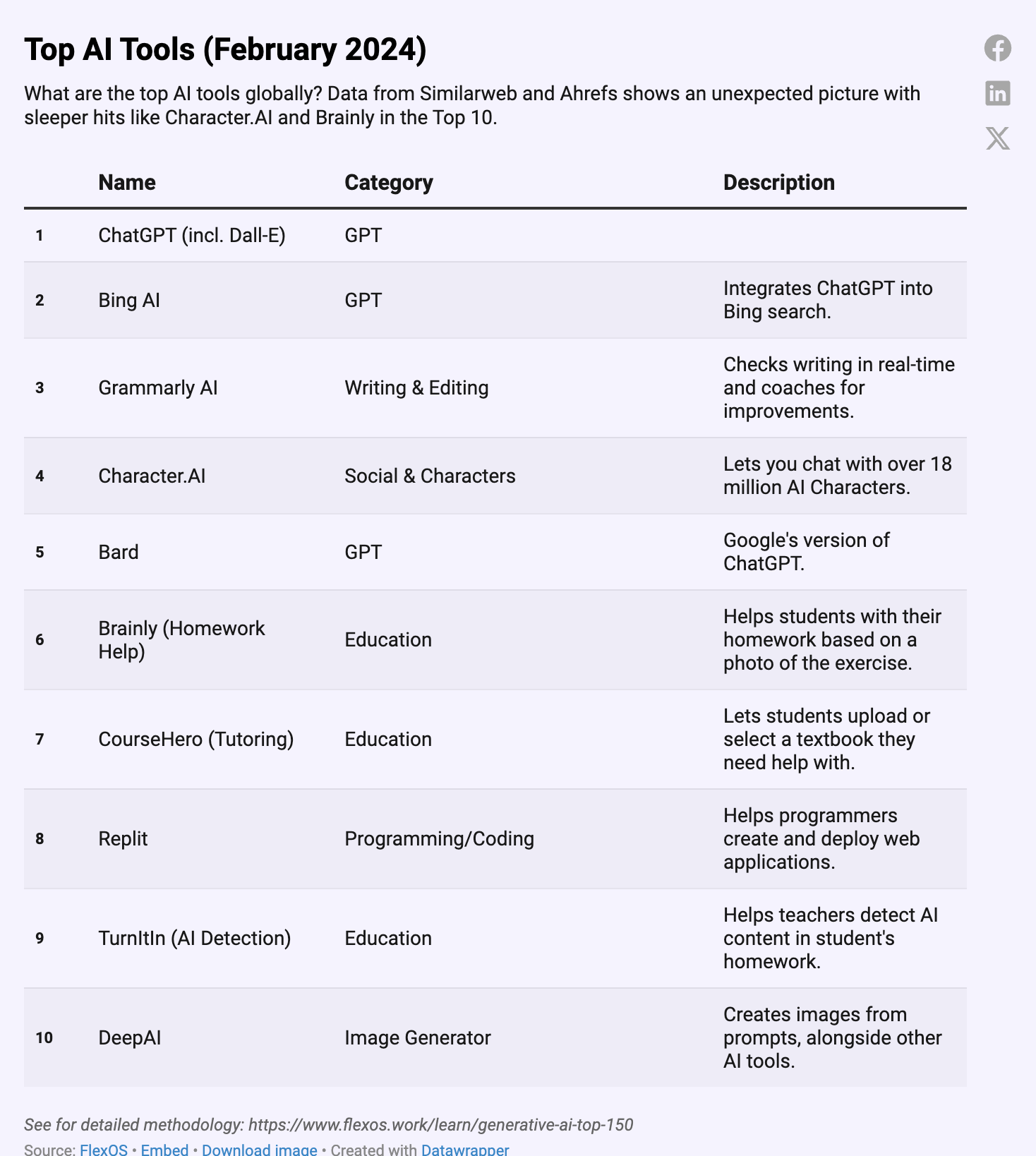 Top AI Tools (February 2024)

What are the top AI tools globally? Data from Similarweb and Ahrefs shows an unexpected picture with sleeper hits like Character.AI and Brainly in the Top 10.

| | Name | Category | Description |
|---|---|---|---|
| 1 | ChatGPT (incl. Dall-E) | GPT | |
| 2 | Bing AI | GPT | Integrates ChatGPT into Bing search. |
| 3 | Grammarly AI | Writing & Editing | Checks writing in real-time and coaches for improvements. |
| 4 | Character.AI | Social & Characters | Lets you chat with over 18 million AI Characters. |
| 5 | Bard | GPT | Google's version of ChatGPT. |
| 6 | Brainly (Homework Help) | Education | Helps students with their homework based on a photo of the exercise. |
| 7 | CourseHero (Tutoring) | Education | Lets students upload or select a textbook they need help with. |
| 8 | Replit | Programming/Coding | Helps programmers create and deploy web applications. |
| 9 | TurnItIn (AI Detection) | Education | Helps teachers detect AI content in student's homework. |
| 10 | DeepAI | Image Generator | Creates images from prompts, alongside other AI tools. |

See for detailed methodology: https://www.flexos.work/learn/generative-ai-top-150

Source: FlexOS • Embed • Download image • Created with Datawrapper